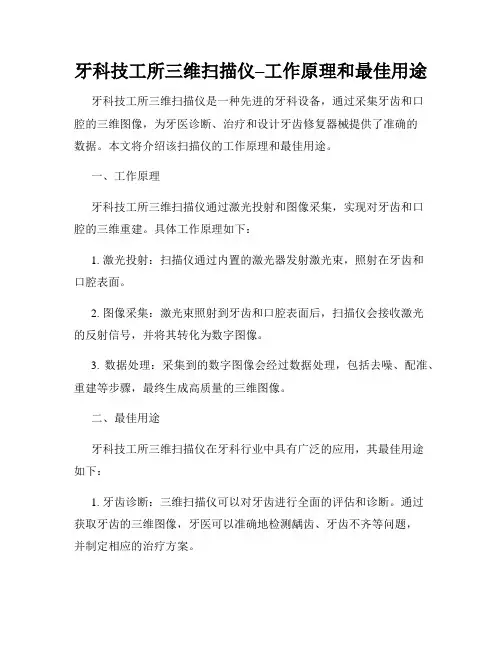 牙科技工所三维扫描仪–工作原理和最佳用途

牙科技工所三维扫描仪是一种先进的牙科设备，通过采集牙齿和口腔的三维图像，为牙医诊断、治疗和设计牙齿修复器械提供了准确的数据。本文将介绍该扫描仪的工作原理和最佳用途。

一、工作原理

牙科技工所三维扫描仪通过激光投射和图像采集，实现对牙齿和口腔的三维重建。具体工作原理如下：

1. 激光投射：扫描仪通过内置的激光器发射激光束，照射在牙齿和口腔表面。

2. 图像采集：激光束照射到牙齿和口腔表面后，扫描仪会接收激光的反射信号，并将其转化为数字图像。

3. 数据处理：采集到的数字图像会经过数据处理，包括去噪、配准、重建等步骤，最终生成高质量的三维图像。

二、最佳用途

牙科技工所三维扫描仪在牙科行业中具有广泛的应用，其最佳用途如下：

1. 牙齿诊断：三维扫描仪可以对牙齿进行全面的评估和诊断。通过获取牙齿的三维图像，牙医可以准确地检测龋齿、牙齿不齐等问题，并制定相应的治疗方案。